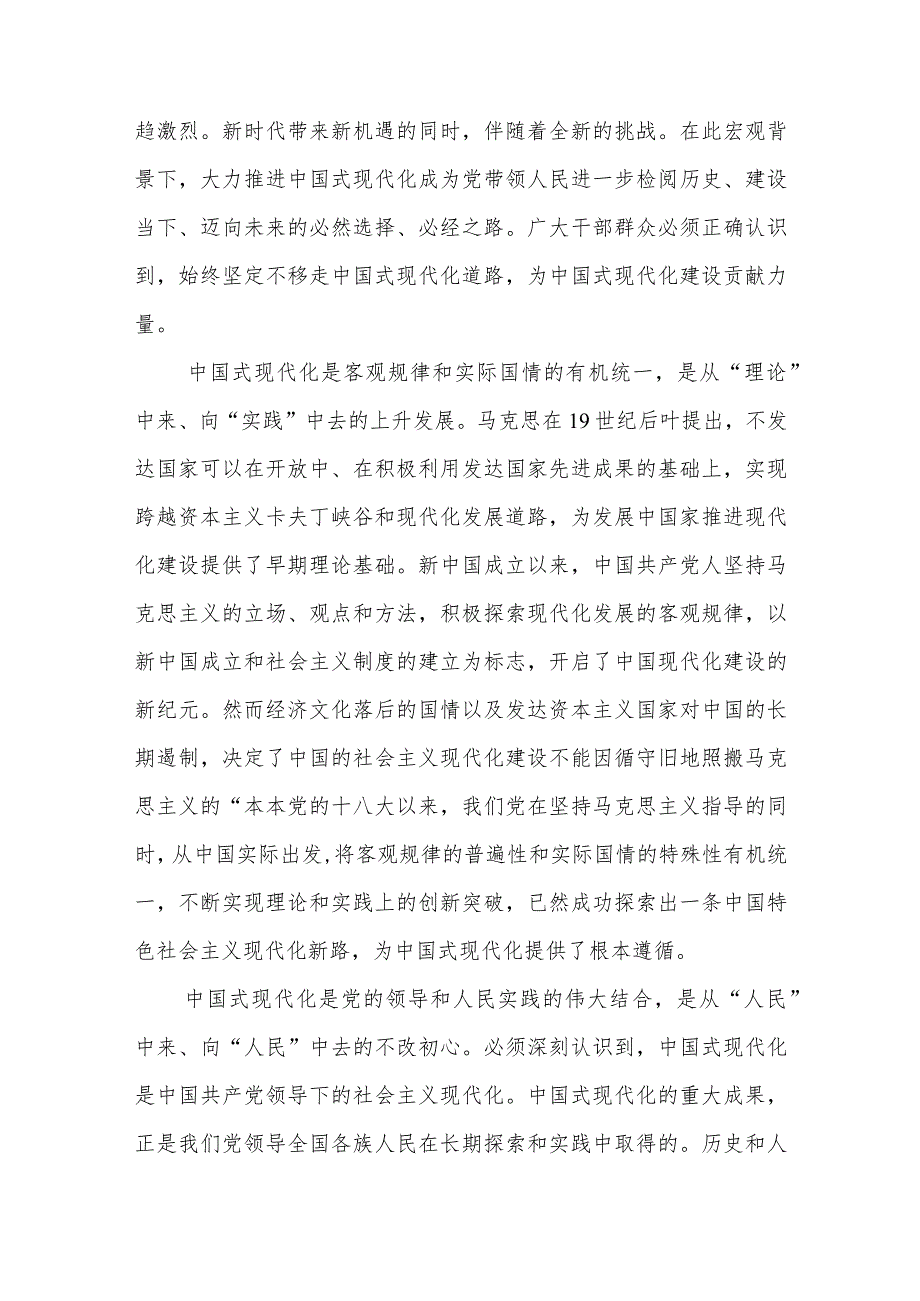 趋激烈。新时代带来新机遇的同时，伴随着全新的挑战。在此宏观背景下，大力推进中国式现代化成为党带领人民进一步检阅历史、建设当下、迈向未来的必然选择、必经之路。广大干部群众必须正确认识到，始终坚定不移走中国式现代化道路，为中国式现代化建设贡献力量。

中国式现代化是客观规律和实际国情的有机统一，是从“理论”中来、向“实践”中去的上升发展。马克思在19世纪后叶提出，不发达国家可以在开放中、在积极利用发达国家先进成果的基础上，实现跨越资本主义卡夫丁峡谷和现代化发展道路，为发展中国家推进现代化建设提供了早期理论基础。新中国成立以来，中国共产党人坚持马克思主义的立场、观点和方法，积极探索现代化发展的客观规律，以新中国成立和社会主义制度的建立为标志，开启了中国现代化建设的新纪元。然而经济文化落后的国情以及发达资本主义国家对中国的长期遏制，决定了中国的社会主义现代化建设不能因循守旧地照搬马克思主义的“本本党的十八大以来，我们党在坚持马克思主义指导的同时，从中国实际出发，将客观规律的普遍性和实际国情的特殊性有机统一，不断实现理论和实践上的创新突破，已然成功探索出一条中国特色社会主义现代化新路，为中国式现代化提供了根本遵循。

中国式现代化是党的领导和人民实践的伟大结合，是从“人民”中来、向“人民”中去的不改初心。必须深刻认识到，中国式现代化是中国共产党领导下的社会主义现代化。中国式现代化的重大成果，正是我们党领导全国各族人民在长期探索和实践中取得的。历史和人